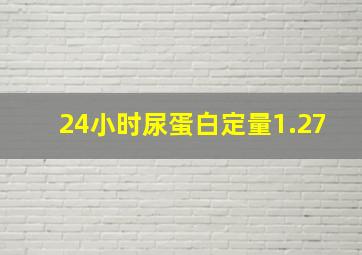 24小时尿蛋白定量1.27